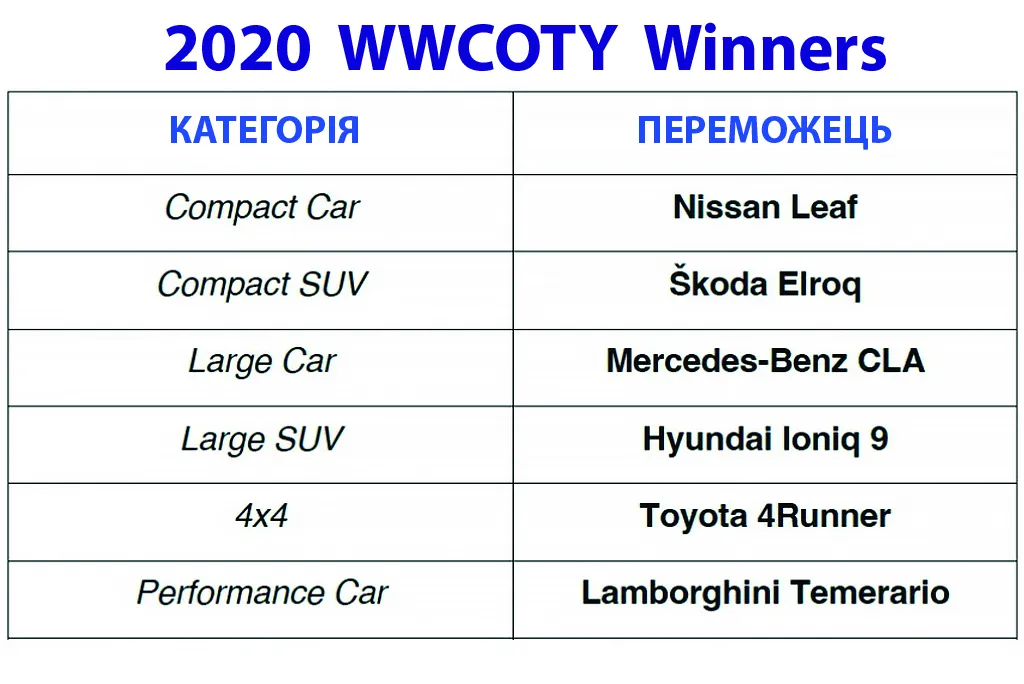 2020 WWCOTY Winners

| КАТЕГОРІЯ | ПЕРЕМОЖЕЦЬ |
|---|---|
| Compact Car | Nissan Leaf |
| Compact SUV | Škoda Elroq |
| Large Car | Mercedes-Benz CLA |
| Large SUV | Hyundai Ioniq 9 |
| 4x4 | Toyota 4Runner |
| Performance Car | Lamborghini Temerario |